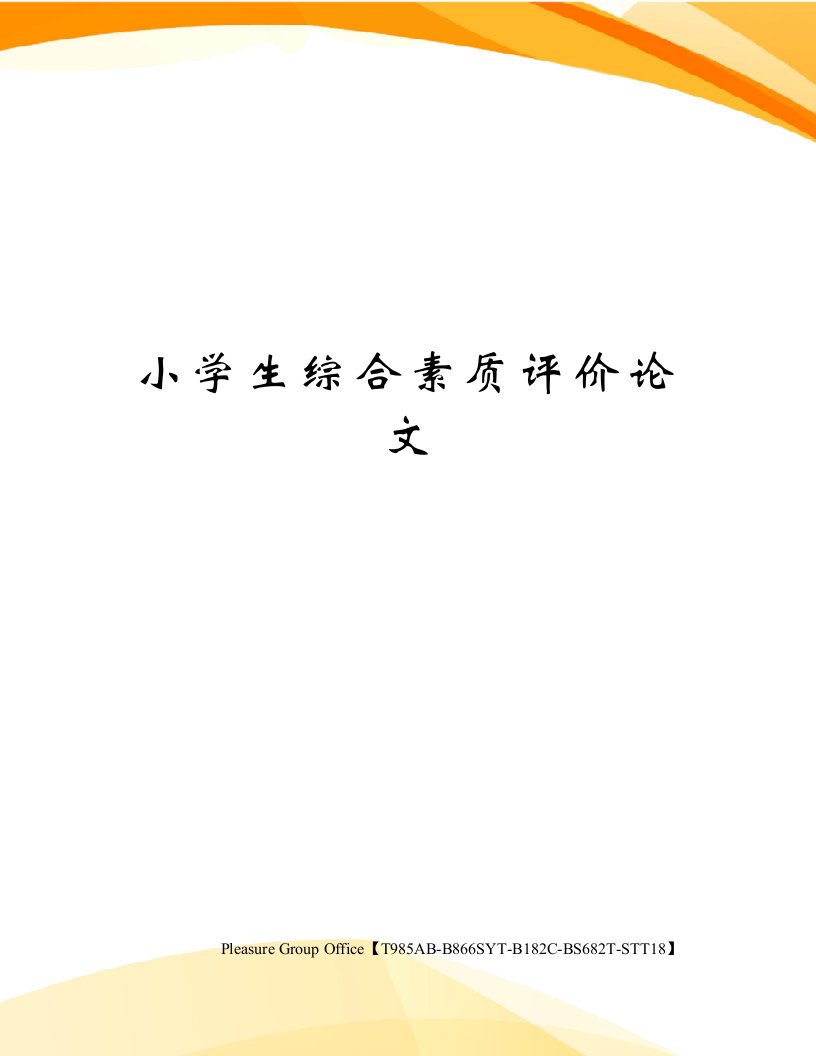 小学生综合素质评价论文

Pleasure Group Office【T985AB-B866SYT-B182C-BS682T-STT18】